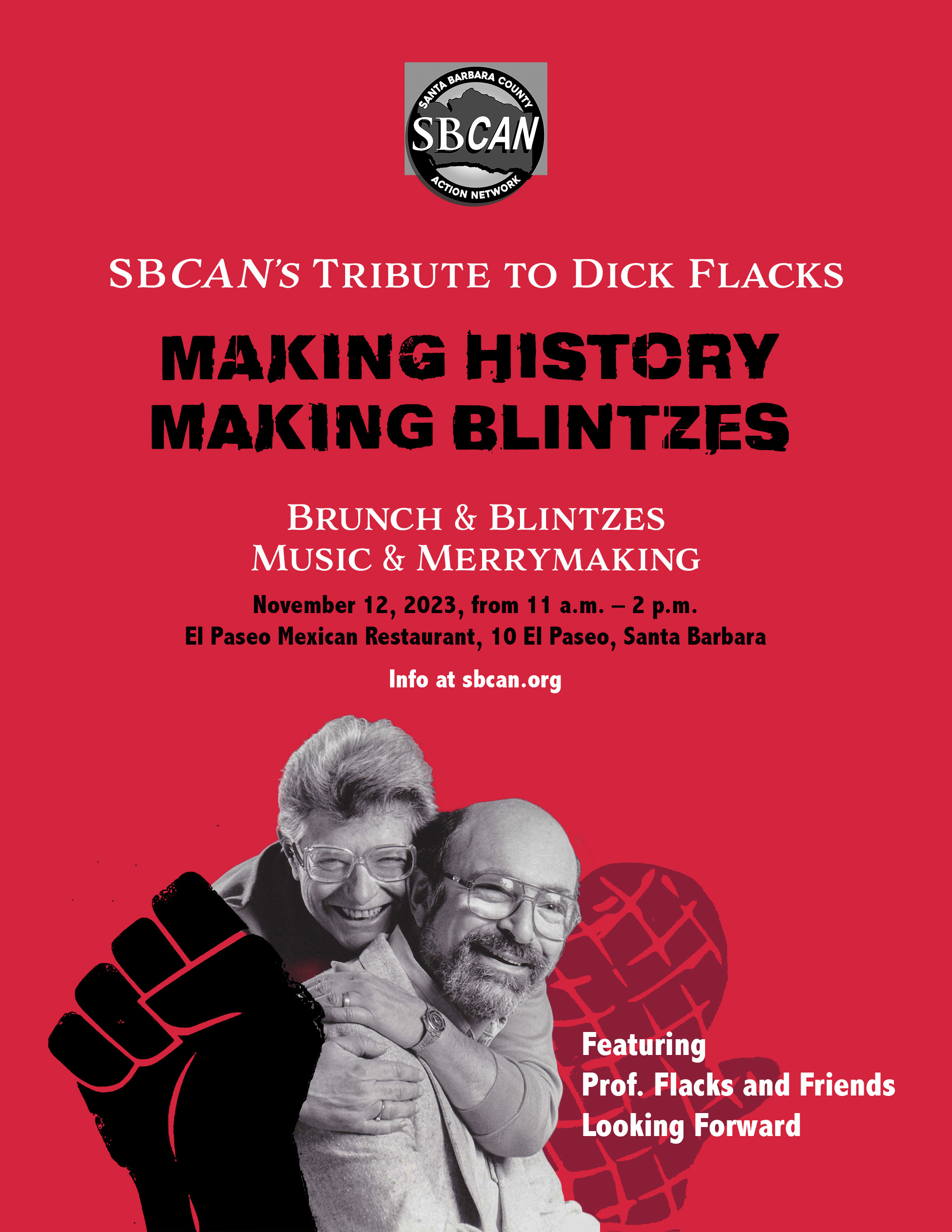 SANTA BARBARA COUNTY
SBCAN
ACTION NETWORK

SBCAN's Tribute to Dick Flacks

MAKING HISTORY
MAKING BLINTZES

Brunch & Blintzes
Music & Merrymaking

November 12, 2023, from 11 a.m. – 2 p.m.
El Paseo Mexican Restaurant, 10 El Paseo, Santa Barbara

Info at sbcan.org

Featuring
Prof. Flacks and Friends
Looking Forward